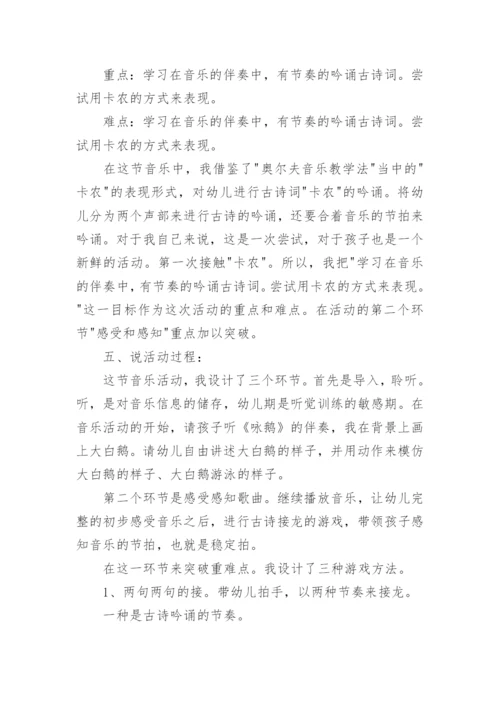 重点：学习在音乐的伴奏中，有节奏的吟诵古诗词。尝试用卡农的方式来表现。

难点：学习在音乐的伴奏中，有节奏的吟诵古诗词。尝试用卡农的方式来表现。

在这节音乐中，我借鉴了"奥尔夫音乐教学法"当中的"卡农"的表现形式，对幼儿进行古诗词"卡农"的吟诵。将幼儿分为两个声部来进行古诗的吟诵，还要合着音乐的节拍来吟诵。对于我自己来说，这是一次尝试，对于孩子也是一个新鲜的活动。第一次接触"卡农"。所以，我把"学习在音乐的伴奏中，有节奏的吟诵古诗词。尝试用卡农的方式来表现。"这一目标作为这次活动的重点和难点。在活动的第二个环节"感受和感知"重点加以突破。

五、说活动过程：

这节音乐活动，我设计了三个环节。首先是导入，聆听。听，是对音乐信息的储存，幼儿期是听觉训练的敏感期。在音乐活动的开始，请孩子听《咏鹅》的伴奏，我在背景上画上大白鹅。请幼儿自由讲述大白鹅的样子，并用动作来模仿大白鹅的样子、大白鹅游泳的样子。

第二个环节是感受感知歌曲。继续播放音乐，让幼儿完整的初步感受音乐之后，进行古诗接龙的游戏，带领孩子感知音乐的节拍，也就是稳定拍。

在这一环节来突破重难点。我设计了三种游戏方法。

1、两句两句的接。带幼儿拍手，以两种节奏来接龙。

一种是古诗吟诵的节奏。